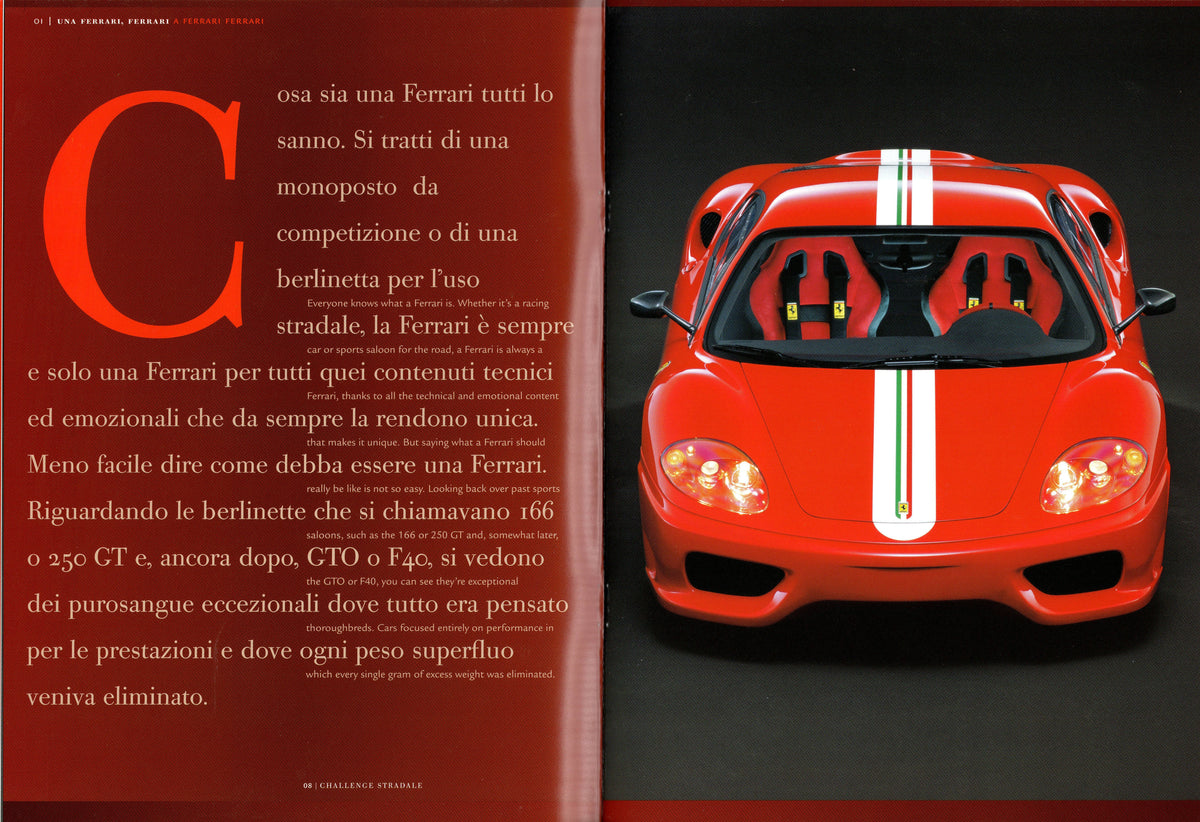 01 | UNA FERRARI, FERRARI A FERRARI FERRARI

Cosa sia una Ferrari tutti lo sanno. Si tratti di una monoposto da competizione o di una berlinetta per l'uso stradale, la Ferrari è sempre e solo una Ferrari per tutti quei contenuti tecnici ed emozionali che da sempre la rendono unica. Meno facile dire come debba essere una Ferrari. Riguardando le berlinette che si chiamavano 166 o 250 GT e, ancora dopo, GTO o F40, si vedono dei purosangue eccezionali dove tutto era pensato per le prestazioni e dove ogni peso superfluo veniva eliminato.

Everyone knows what a Ferrari is. Whether it's a racing car or sports saloon for the road, a Ferrari is always a Ferrari, thanks to all the technical and emotional content that makes it unique. But saying what a Ferrari should really be like is not so easy. Looking back over past sports saloons, such as the 166 or 250 GT and, somewhat later, the GTO or F40, you can see they're exceptional thoroughbreds. Cars focused entirely on performance in which every single gram of excess weight was eliminated.

08 | CHALLENGE STRADALE